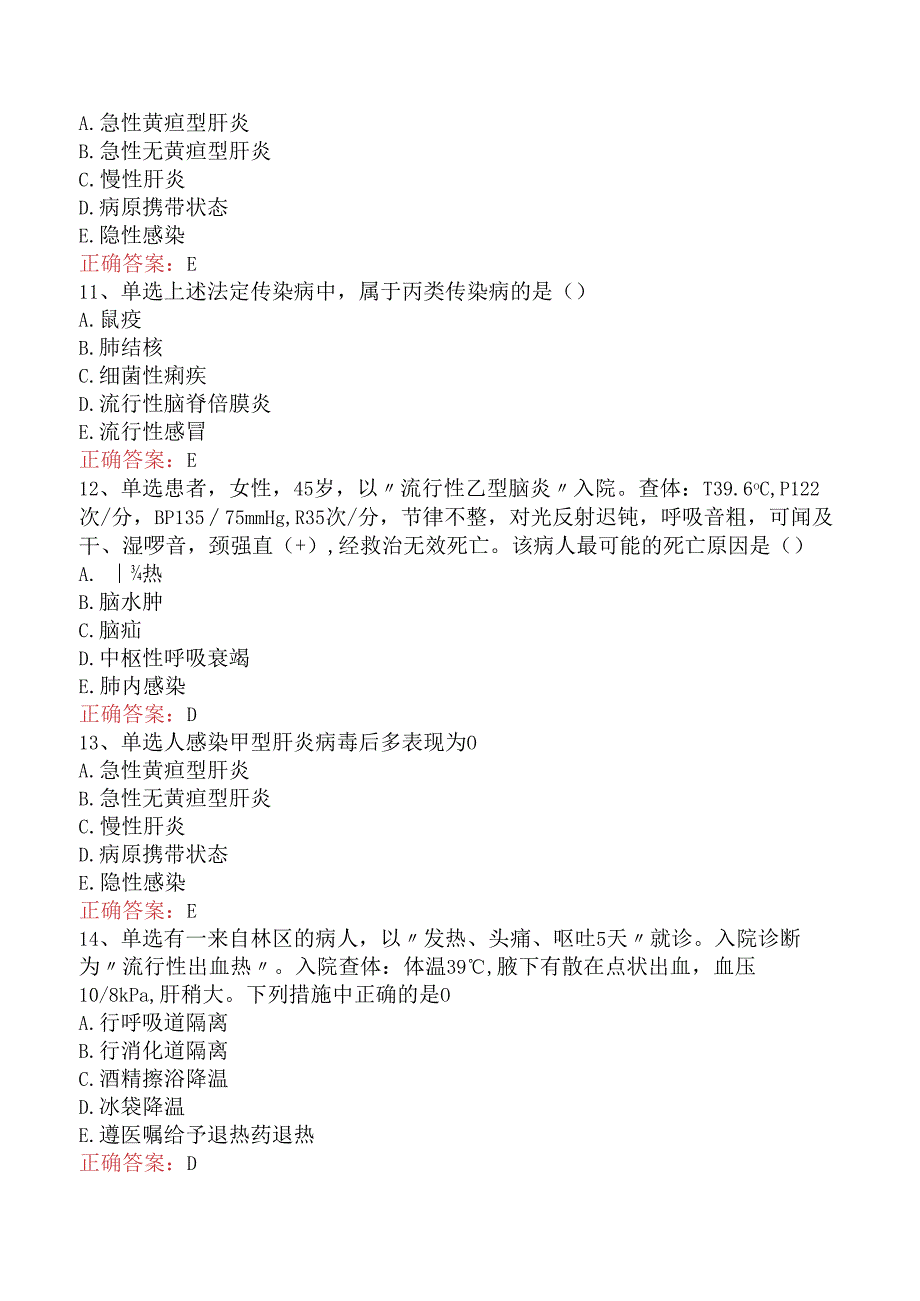 A.急性黄疸型肝炎
B.急性无黄疸型肝炎
C.慢性肝炎
D.病原携带状态
E.隐性感染
正确答案：E
11、单选上述法定传染病中，属于丙类传染病的是（）
A.鼠疫
B.肺结核
C.细菌性痢疾
D.流行性脑脊倍膜炎
E.流行性感冒
正确答案：E
12、单选患者，女性，45岁，以〃流行性乙型脑炎〃入院。查体：T39.6℃,P122次/分，BP135／75mmHg,R35次/分，节律不整，对光反射迟钝，呼吸音粗，可闻及干、湿啰音，颈强直（+）,经救治无效死亡。该病人最可能的死亡原因是（）
A. ｜¾热
B.脑水肿
C.脑疝
D.中枢性呼吸衰竭
E.肺内感染
正确答案：D
13、单选人感染甲型肝炎病毒后多表现为0
A.急性黄疸型肝炎
B.急性无黄疸型肝炎
C.慢性肝炎
D.病原携带状态
E.隐性感染
正确答案：E
14、单选有一来自林区的病人，以〃发热、头痛、呕吐5天〃就诊。入院诊断为〃流行性出血热〃。入院查体：体温39℃,腋下有散在点状出血，血压10/8kPa,肝稍大。下列措施中正确的是0
A.行呼吸道隔离
B.行消化道隔离
C.酒精擦浴降温
D.冰袋降温
E.遵医嘱给予退热药退热
正确答案：D